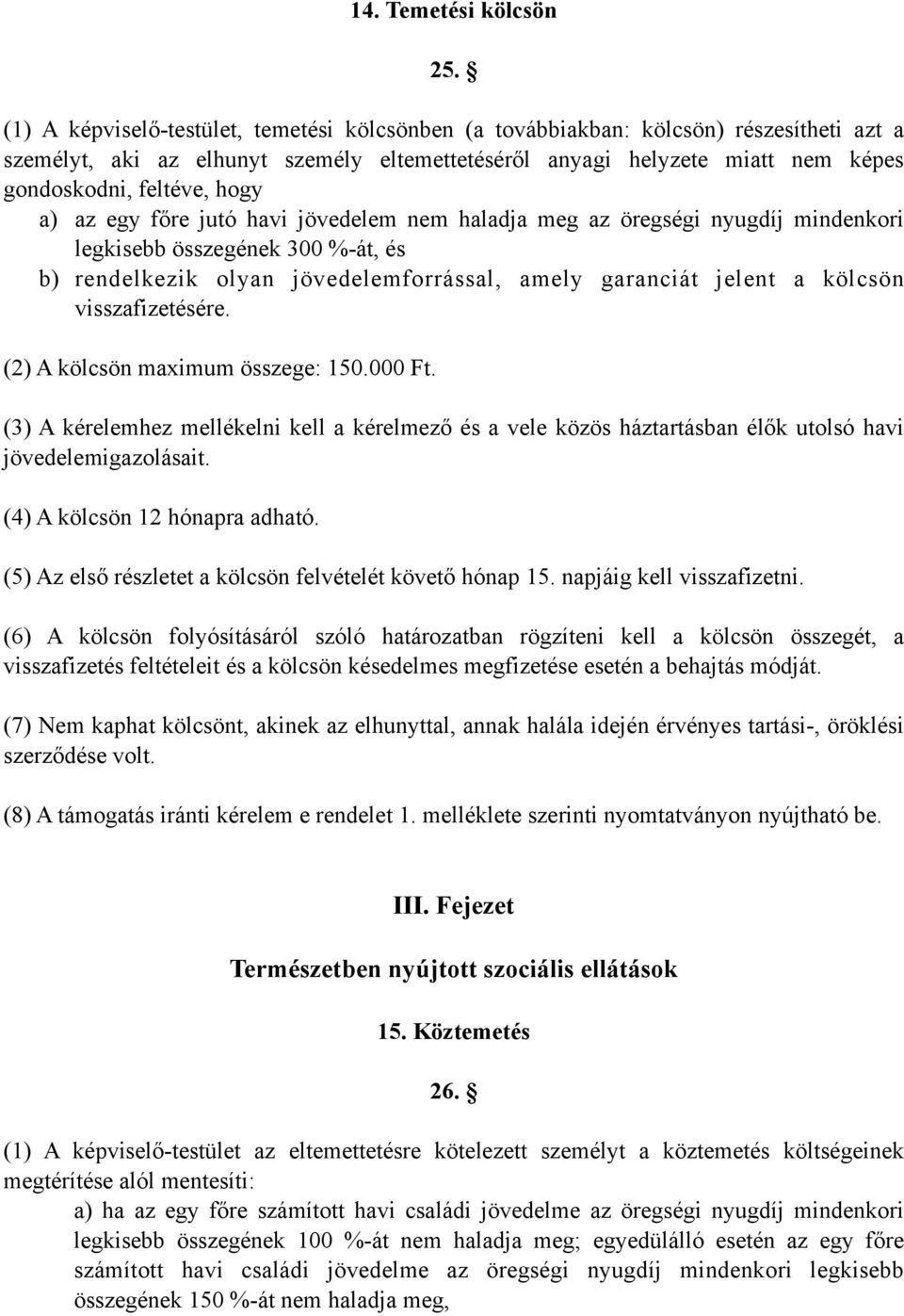 14. Temetési kölcsön

25. §

(1) A képviselő-testület, temetési kölcsönben (a továbbiakban: kölcsön) részesítheti azt a személyt, aki az elhunyt személy eltemettetéséről anyagi helyzete miatt nem képes gondoskodni, feltéve, hogy

a) az egy főre jutó havi jövedelem nem haladja meg az öregségi nyugdíj mindenkori legkisebb összegének 300 %-át, és

b) rendelkezik olyan jövedelemforrással, amely garanciát jelent a kölcsön visszafizetésére.

(2) A kölcsön maximum összege: 150.000 Ft.

(3) A kérelemhez mellékelni kell a kérelmező és a vele közös háztartásban élők utolsó havi jövedelemigazolásait.

(4) A kölcsön 12 hónapra adható.

(5) Az első részletet a kölcsön felvételét követő hónap 15. napjáig kell visszafizetni.

(6) A kölcsön folyósításáról szóló határozatban rögzíteni kell a kölcsön összegét, a visszafizetés feltételeit és a kölcsön késedelmes megfizetése esetén a behajtás módját.

(7) Nem kaphat kölcsönt, akinek az elhunyttal, annak halála idején érvényes tartási-, öröklési szerződése volt.

(8) A támogatás iránti kérelem e rendelet 1. melléklete szerinti nyomtatványon nyújtható be.

III. Fejezet

Természetben nyújtott szociális ellátások

15. Köztemetés

26. §

(1) A képviselő-testület az eltemettetésre kötelezett személyt a köztemetés költségeinek megtérítése alól mentesíti:

a) ha az egy főre számított havi családi jövedelme az öregségi nyugdíj mindenkori legkisebb összegének 100 %-át nem haladja meg; egyedülálló esetén az egy főre számított havi családi jövedelme az öregségi nyugdíj mindenkori legkisebb összegének 150 %-át nem haladja meg,